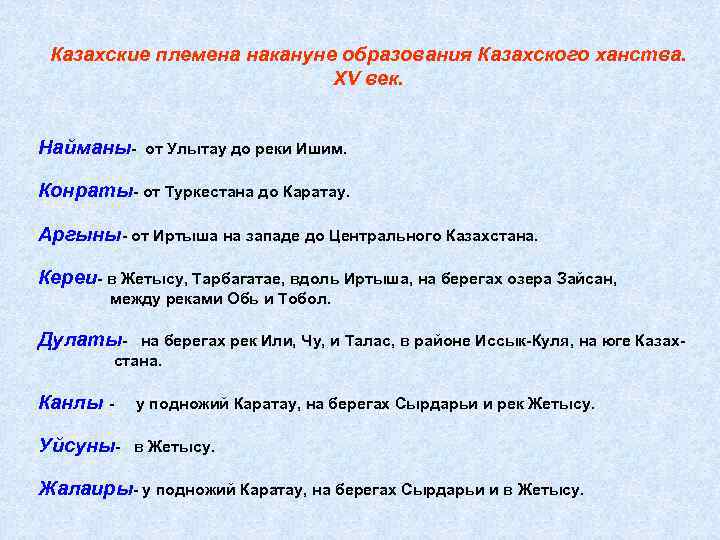 Казахские племена накануне образования Казахского ханства. XV век.

Найманы- от Улытау до реки Ишим.

Конраты- от Туркестана до Каратау.

Аргыны- от Иртыша на западе до Центрального Казахстана.

Кереи- в Жетысу, Тарбагатае, вдоль Иртыша, на берегах озера Зайсан, между реками Обь и Тобол.

Дулаты- на берегах рек Или, Чу, и Талас, в районе Иссык-Куля, на юге Казахстана.

Канлы - у подножий Каратау, на берегах Сырдарьи и рек Жетысу.

Уйсуны- в Жетысу.

Жалаиры- у подножий Каратау, на берегах Сырдарьи и в Жетысу.